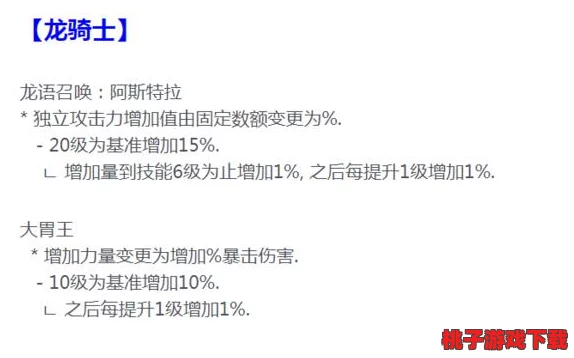 【龙骑士】

龙语召唤：阿斯特拉
* 独立攻击力增加值由固定数额变更为%.
- 20级为基准增加15%.
∟ 增加量到技能6级为止增加1%, 之后每提升1级增加1%.

大胃王
* 增加力量变更为增加%暴击伤害.
- 10级为基准增加10%.
∟ 之后每提升1级增加1%.

桃子游戏下载